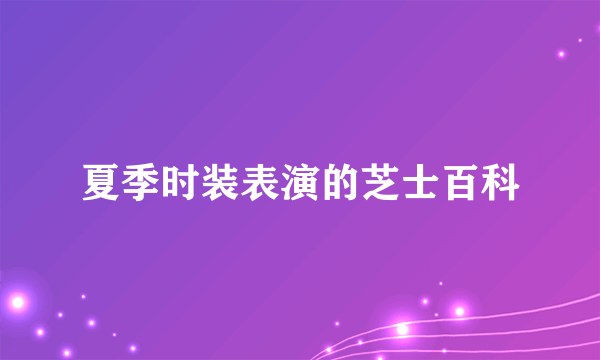 夏季时装表演的芝士百科